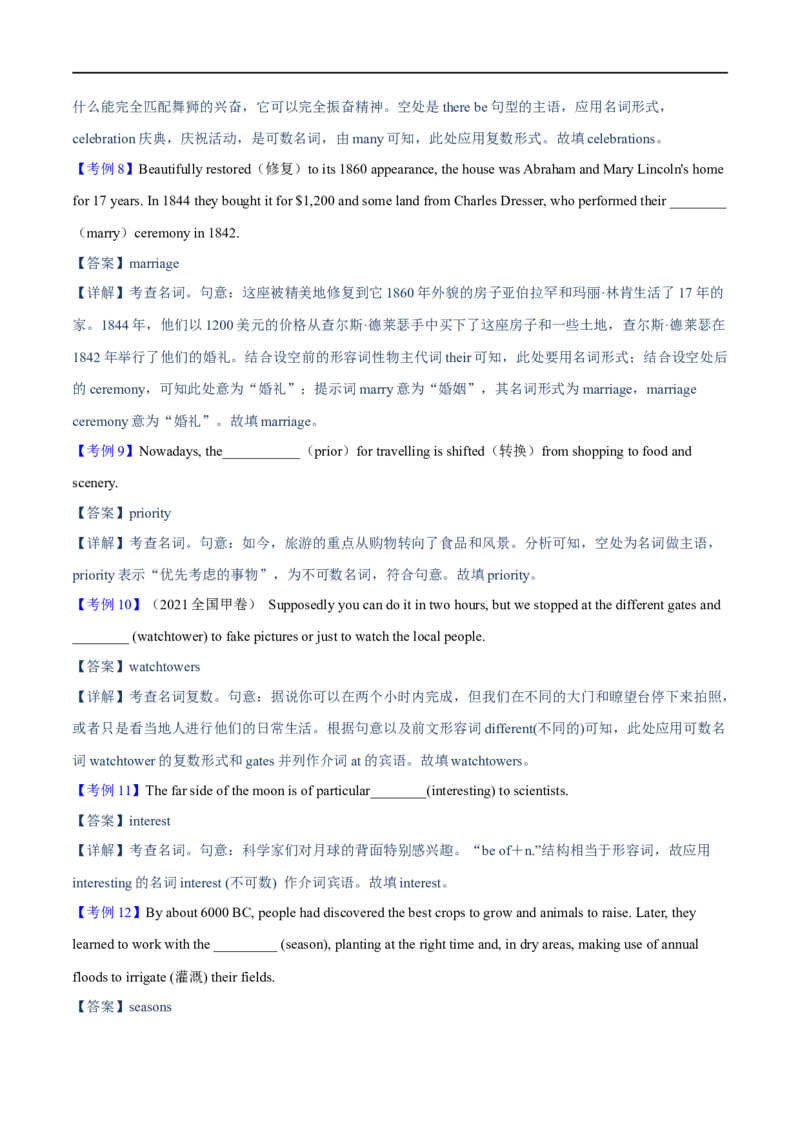 什么能完全匹配舞狮的兴奋，它可以完全振奋精神。空处是 there be 句型的主语，应用名词形式，celebration 庆典，庆祝活动，是可数名词，由 many 可知，此处应用复数形式。故填 celebrations。

【考例 8】Beautifully restored（修复）to its 1860 appearance, the house was Abraham and Mary Lincoln's home for 17 years. In 1844 they bought it for $1,200 and some land from Charles Dresser, who performed their ________（marry）ceremony in 1842.

【答案】marriage

【详解】考查名词。句意：这座被精美地修复到它 1860 年外貌的房子亚伯拉罕和玛丽·林肯生活了 17 年的家。1844 年，他们以 1200 美元的价格从查尔斯·德莱瑟手中买下了这座房子和一些土地，查尔斯·德莱瑟在 1842 年举行了他们的婚礼。结合设空前的形容词性物主代词 their 可知，此处要用名词形式；结合设空处后的 ceremony，可知此处意为“婚礼”；提示词 marry 意为“婚姻”，其名词形式为 marriage，marriage ceremony 意为“婚礼”。故填 marriage。

【考例 9】Nowadays, the___________（prior）for travelling is shifted（转换）from shopping to food and scenery.

【答案】priority

【详解】考查名词。句意：如今，旅游的重点从购物转向了食品和风景。分析可知，空处为名词做主语，priority 表示“优先考虑的事物”，为不可数名词，符合句意。故填 priority。

【考例 10】（2021 全国甲卷） Supposedly you can do it in two hours, but we stopped at the different gates and ________ (watchtower) to fake pictures or just to watch the local people.

【答案】watchtowers

【详解】考查名词复数。句意：据说你可以在两个小时内完成，但我们在不同的大门和瞭望台停下来拍照，或者只是看当地人进行他们的日常生活。根据句意以及前文形容词 different(不同的)可知，此处应用可数名词 watchtower 的复数形式和 gates 并列作介词 at 的宾语。故填 watchtowers。

【考例 11】The far side of the moon is of particular________(interesting) to scientists.

【答案】interest

【详解】考查名词。句意：科学家们对月球的背面特别感兴趣。“be of＋n.”结构相当于形容词，故应用 interesting 的名词 interest (不可数) 作介词宾语。故填 interest。

【考例 12】By about 6000 BC, people had discovered the best crops to grow and animals to raise. Later, they learned to work with the _________ (season), planting at the right time and, in dry areas, making use of annual floods to irrigate (灌溉) their fields.

【答案】seasons